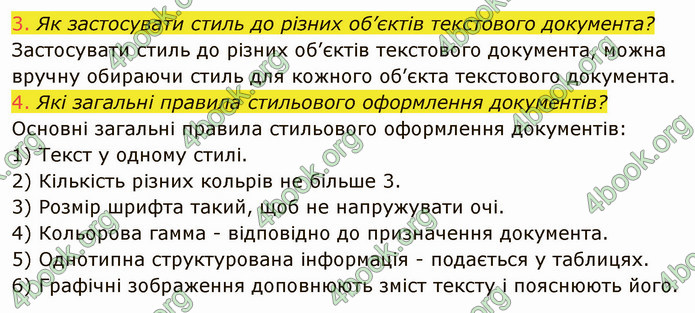 3. Як застосувати стиль до різних об'єктів текстового документа?
Застосувати стиль до різних об'єктів текстового документа, можна вручну обираючи стиль для кожного об'єкта текстового документа.
4. Які загальні правила стильового оформлення документів?
Основні загальні правила стильового оформлення документів:
1) Текст у одному стилі.
2) Кількість різних кольрів не більше 3.
3) Розмір шрифта такий, щоб не напружувати очі.
4) Кольорова гамма - відповідно до призначення документа.
5) Однотипна структурована інформація - подається у таблицях.
6) Графічні зображення доповнюють зміст тексту і пояснюють його.

4book.org